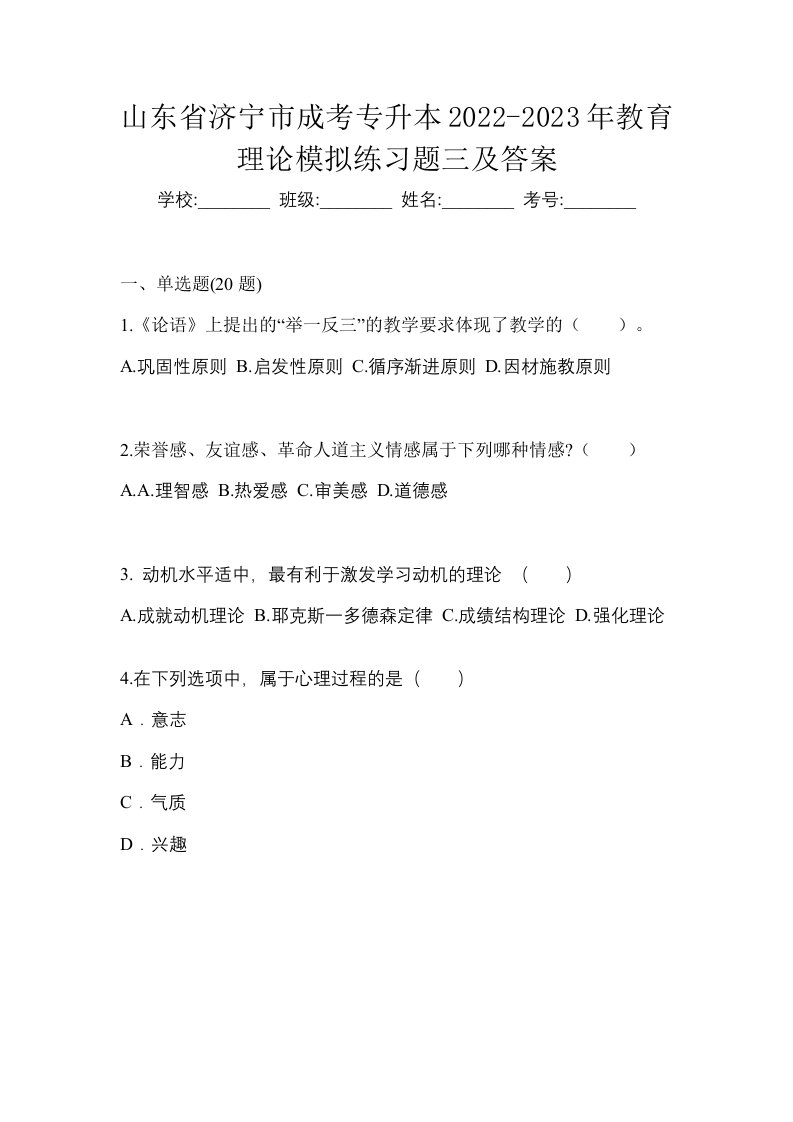 山东省济宁市成考专升本2022-2023年教育理论模拟练习题三及答案

学校:________ 班级:________ 姓名:________ 考号:________

一、单选题(20 题)

1.《论语》上提出的“举一反三”的教学要求体现了教学的（ ）。

A.巩固性原则 B.启发性原则 C.循序渐进原则 D.因材施教原则

2.荣誉感、友谊感、革命人道主义情感属于下列哪种情感?（ ）

A.A.理智感 B.热爱感 C.审美感 D.道德感

3. 动机水平适中，最有利于激发学习动机的理论 （ ）

A.成就动机理论 B.耶克斯一多德森定律 C.成绩结构理论 D.强化理论

4.在下列选项中，属于心理过程的是（ ）

A．意志

B．能力

C．气质

D．兴趣